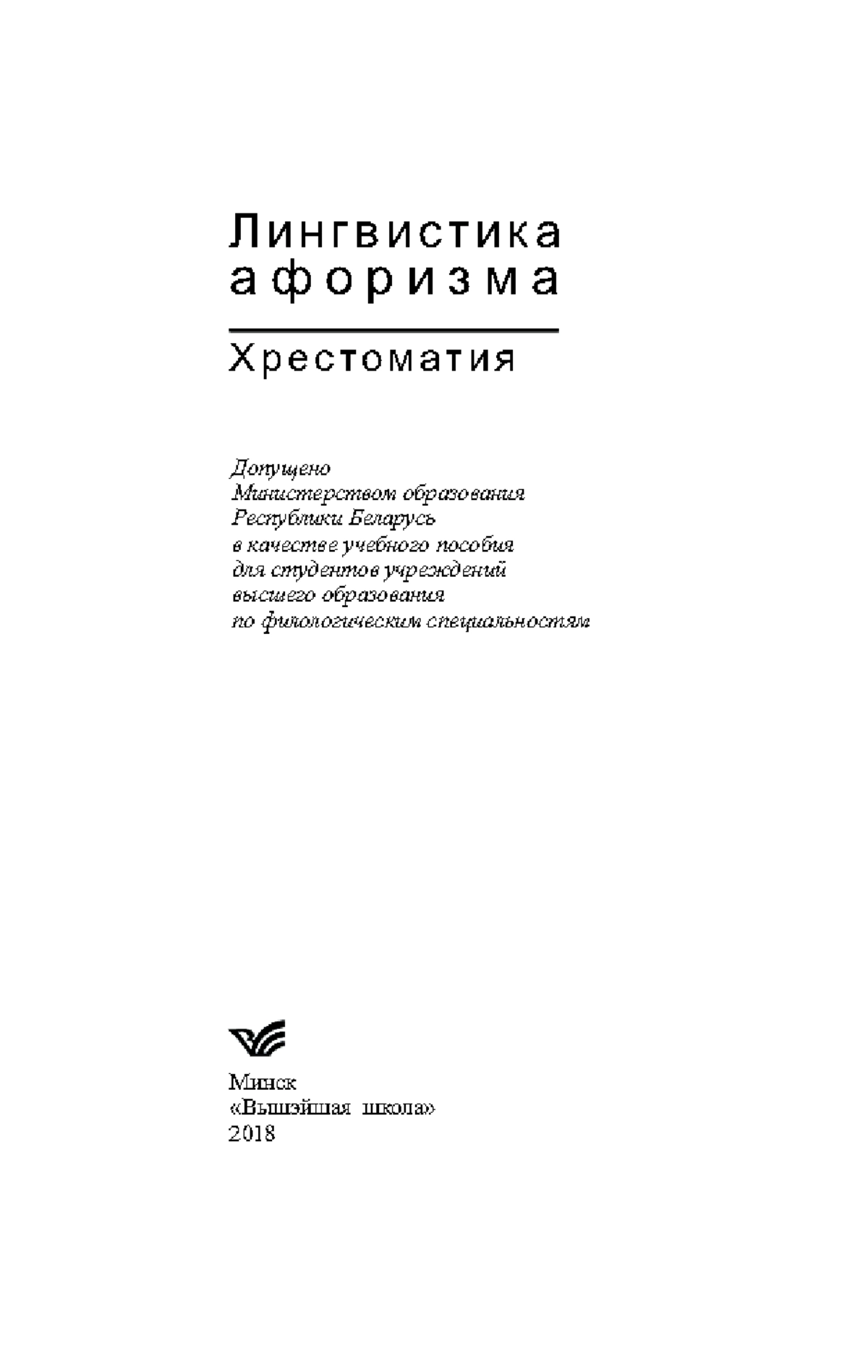 Лингвистика афоризма

Хрестоматия

Допущено
Министерством образования
Республики Беларусь
в качестве учебного пособия
для студентов учреждений
высшего образования
по филологическим специальностям

Минск
«Вышэйшая школа»
2018